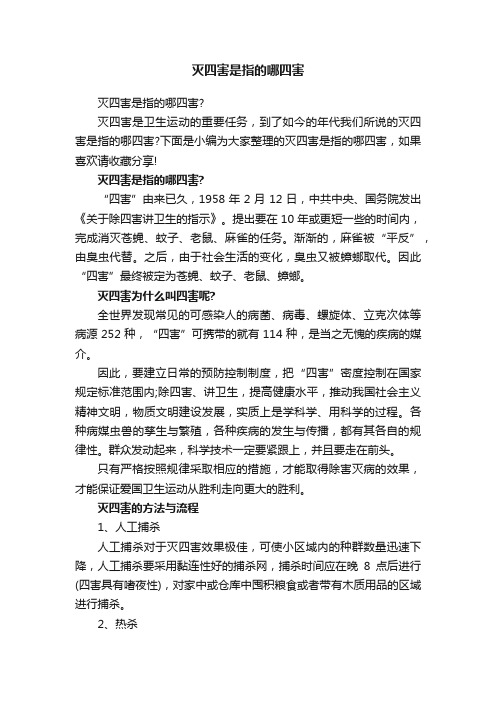 灭四害是指的哪四害

灭四害是指的哪四害?

灭四害是卫生运动的重要任务，到了如今的年代我们所说的灭四害是指的哪四害?下面是小编为大家整理的灭四害是指的哪四害，如果喜欢请收藏分享!

灭四害是指的哪四害?

“四害”由来已久，1958 年 2 月 12 日，中共中央、国务院发出《关于除四害讲卫生的指示》。提出要在 10 年或更短一些的时间内，完成消灭苍蝇、蚊子、老鼠、麻雀的任务。渐渐的，麻雀被“平反”，由臭虫代替。之后，由于社会生活的变化，臭虫又被蟑螂取代。因此“四害”最终被定为苍蝇、蚊子、老鼠、蟑螂。

灭四害为什么叫四害呢?

全世界发现常见的可感染人的病菌、病毒、螺旋体、立克次体等病源 252 种，“四害”可携带的就有 114 种，是当之无愧的疾病的媒介。

因此，要建立日常的预防控制制度，把“四害”密度控制在国家规定标准范围内;除四害、讲卫生，提高健康水平，推动我国社会主义精神文明，物质文明建设发展，实质上是学科学、用科学的过程。各种病媒虫兽的孳生与繁殖，各种疾病的发生与传播，都有其各自的规律性。群众发动起来，科学技术一定要紧跟上，并且要走在前头。

只有严格按照规律采取相应的措施，才能取得除害灭病的效果，才能保证爱国卫生运动从胜利走向更大的胜利。

灭四害的方法与流程

1、人工捕杀

人工捕杀对于灭四害效果极佳，可使小区域内的种群数量迅速下降，人工捕杀要采用黏连性好的捕杀网，捕杀时间应在晚 8 点后进行(四害具有嗜夜性)，对家中或仓库中囤积粮食或者带有木质用品的区域进行捕杀。

2、热杀